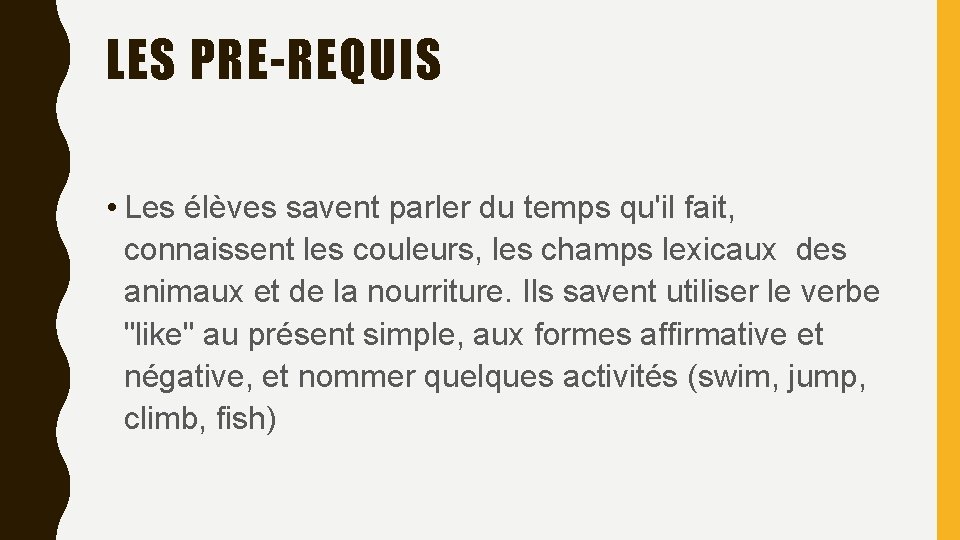 LES PRE-REQUIS

• Les élèves savent parler du temps qu'il fait, connaissent les couleurs, les champs lexicaux des animaux et de la nourriture. Ils savent utiliser le verbe "like" au présent simple, aux formes affirmative et négative, et nommer quelques activités (swim, jump, climb, fish)